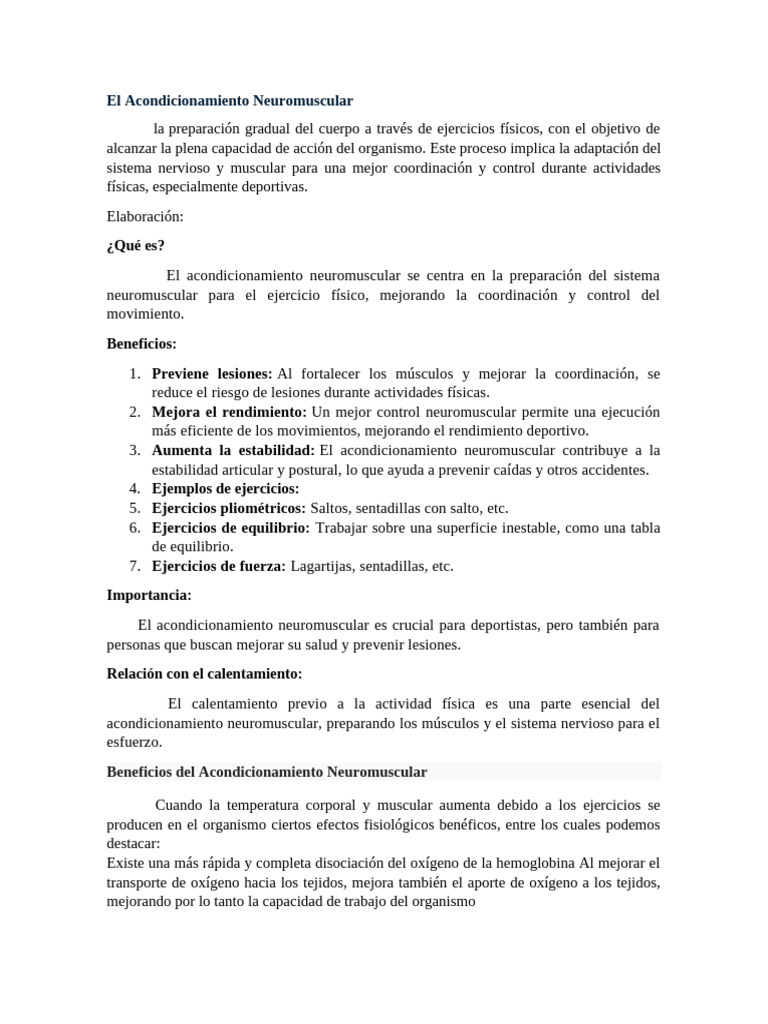 El Acondicionamiento Neuromuscular

la preparación gradual del cuerpo a través de ejercicios físicos, con el objetivo de alcanzar la plena capacidad de acción del organismo. Este proceso implica la adaptación del sistema nervioso y muscular para una mejor coordinación y control durante actividades físicas, especialmente deportivas.

Elaboración:

¿Qué es?

El acondicionamiento neuromuscular se centra en la preparación del sistema neuromuscular para el ejercicio físico, mejorando la coordinación y control del movimiento.

Beneficios:

1. Previene lesiones: Al fortalecer los músculos y mejorar la coordinación, se reduce el riesgo de lesiones durante actividades físicas.
2. Mejora el rendimiento: Un mejor control neuromuscular permite una ejecución más eficiente de los movimientos, mejorando el rendimiento deportivo.
3. Aumenta la estabilidad: El acondicionamiento neuromuscular contribuye a la estabilidad articular y postural, lo que ayuda a prevenir caídas y otros accidentes.
4. Ejemplos de ejercicios:
5. Ejercicios pliométricos: Saltos, sentadillas con salto, etc.
6. Ejercicios de equilibrio: Trabajar sobre una superficie inestable, como una tabla de equilibrio.
7. Ejercicios de fuerza: Lagartijas, sentadillas, etc.

Importancia:

El acondicionamiento neuromuscular es crucial para deportistas, pero también para personas que buscan mejorar su salud y prevenir lesiones.

Relación con el calentamiento:

El calentamiento previo a la actividad física es una parte esencial del acondicionamiento neuromuscular, preparando los músculos y el sistema nervioso para el esfuerzo.

Beneficios del Acondicionamiento Neuromuscular

Cuando la temperatura corporal y muscular aumenta debido a los ejercicios se producen en el organismo ciertos efectos fisiológicos benéficos, entre los cuales podemos destacar:
Existe una más rápida y completa disociación del oxígeno de la hemoglobina Al mejorar el transporte de oxígeno hacia los tejidos, mejora también el aporte de oxígeno a los tejidos, mejorando por lo tanto la capacidad de trabajo del organismo